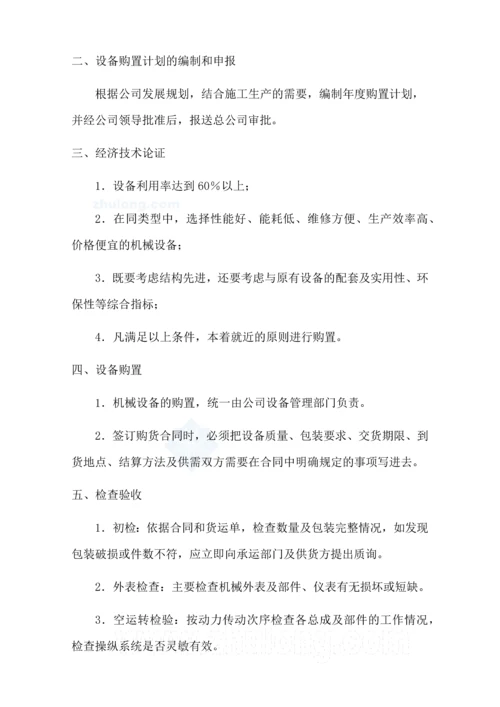 二、设备购置计划的编制和申报

根据公司发展规划，结合施工生产的需要，编制年度购置计划，并经公司领导批准后，报送总公司审批。

三、经济技术论证

1．设备利用率达到 60%以上；

zhulong.com

2．在同类型中，选择性能好、能耗低、维修方便、生产效率高、价格便宜的机械设备；

3．既要考虑结构先进，还要考虑与原有设备的配套及实用性、环保性等综合指标；

4．凡满足以上条件，本着就近的原则进行购置。

四、设备购置

1．机械设备的购置，统一由公司设备管理部门负责。

2．签订购货合同时，必须把设备质量、包装要求、交货期限、到货地点、结算方法及供需双方需要在合同中明确规定的事项写进去。

五、检查验收

1．初检：依据合同和货运单，检查数量及包装完整情况，如发现包装破损或件数不符，应立即向承运部门及供货方提出质询。

2．外表检查：主要检查机械外表及部件、仪表有无损坏或短缺。

3．空运转检验：按动力传动次序检查各总成及部件的工作情况，检查操纵系统是否灵敏有效。